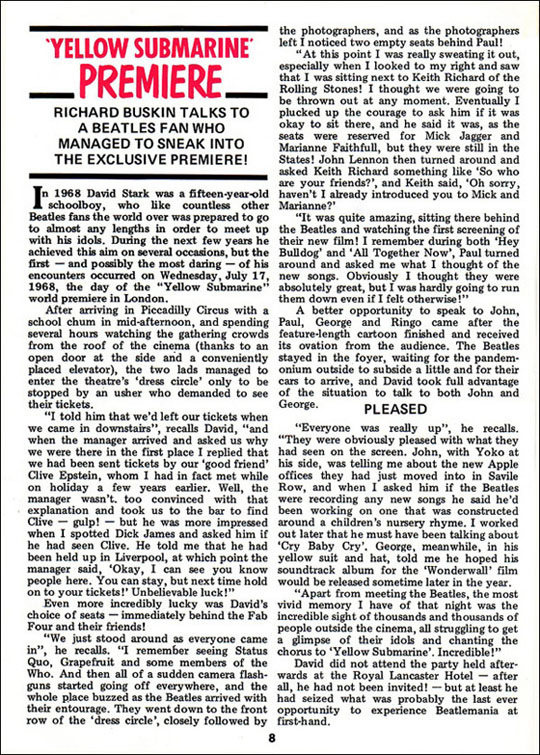 'YELLOW SUBMARINE'
PREMIERE

RICHARD BUSKIN TALKS TO A BEATLES FAN WHO MANAGED TO SNEAK INTO THE EXCLUSIVE PREMIERE!

In 1968 David Stark was a fifteen-year-old schoolboy, who like countless other Beatles fans the world over was prepared to go to almost any lengths in order to meet up with his idols. During the next few years he achieved this aim on several occasions, but the first — and possibly the most daring — of his encounters occurred on Wednesday, July 17, 1968, the day of the "Yellow Submarine" world premiere in London.

After arriving in Piccadilly Circus with a school chum in mid-afternoon, and spending several hours watching the gathering crowds from the roof of the cinema (thanks to an open door at the side and a conveniently placed elevator), the two lads managed to enter the theatre's 'dress circle' only to be stopped by an usher who demanded to see their tickets.

"I told him that we'd left our tickets when we came in downstairs", recalls David, "and when the manager arrived and asked us why we were there in the first place I replied that we had been sent tickets by our 'good friend' Clive Epstein, whom I had in fact met while on holiday a few years earlier. Well, the manager wasn't. too convinced with that explanation and took us to the bar to find Clive — gulp! — but he was more impressed when I spotted Dick James and asked him if he had seen Clive. He told me that he had been held up in Liverpool, at which point the manager said, 'Okay, I can see you know people here. You can stay, but next time hold on to your tickets!' Unbelievable luck!"

Even more incredibly lucky was David's choice of seats — immediately behind the Fab Four and their friends!

"We just stood around as everyone came in", he recalls. "I remember seeing Status Quo, Grapefruit and some members of the Who. And then all of a sudden camera flashguns started going off everywhere, and the whole place buzzed as the Beatles arrived with their entourage. They went down to the front row of the 'dress circle', closely followed by the photographers, and as the photographers left I noticed two empty seats behind Paul!

"At this point I was really sweating it out, especially when I looked to my right and saw that I was sitting next to Keith Richard of the Rolling Stones! I thought we were going to be thrown out at any moment. Eventually I plucked up the courage to ask him if it was okay to sit there, and he said it was, as the seats were reserved for Mick Jagger and Marianne Faithfull, but they were still in the States! John Lennon then turned around and asked Keith Richard something like 'So who are your friends?', and Keith said, 'Oh sorry, haven't I already introduced you to Mick and Marianne?'

"It was quite amazing, sitting there behind the Beatles and watching the first screening of their new film! I remember during both 'Hey Bulldog' and 'All Together Now', Paul turned around and asked me what I thought of the new songs. Obviously I thought they were absolutely great, but I was hardly going to run them down even if I felt otherwise!"

A better opportunity to speak to John, Paul, George and Ringo came after the feature-length cartoon finished and received its ovation from the audience. The Beatles stayed in the foyer, waiting for the pandemonium outside to subside a little and for their cars to arrive, and David took full advantage of the situation to talk to both John and George.

PLEASED

"Everyone was really up", he recalls. "They were obviously pleased with what they had seen on the screen. John, with Yoko at his side, was telling me about the new Apple offices they had just moved into in Savile Row, and when I asked him if the Beatles were recording any new songs he said he'd been working on one that was constructed around a children's nursery rhyme. I worked out later that he must have been talking about 'Cry Baby Cry'. George, meanwhile, in his yellow suit and hat, told me he hoped his soundtrack album for the 'Wonderwall' film would be released sometime later in the year.

"Apart from meeting the Beatles, the most vivid memory I have of that night was the incredible sight of thousands and thousands of people outside the cinema, all struggling to get a glimpse of their idols and chanting the chorus to 'Yellow Submarine'. Incredible!"

David did not attend the party held afterwards at the Royal Lancaster Hotel — after all, he had not been invited! — but at least he had seized what was probably the last ever opportunity to experience Beatlemania at first-hand.

8